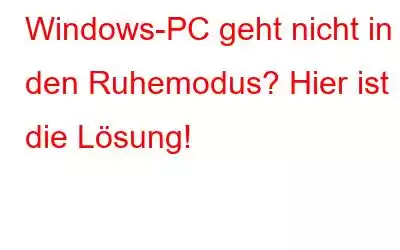 Windows-PC geht nicht in den Ruhemodus? Hier ist die Lösung!